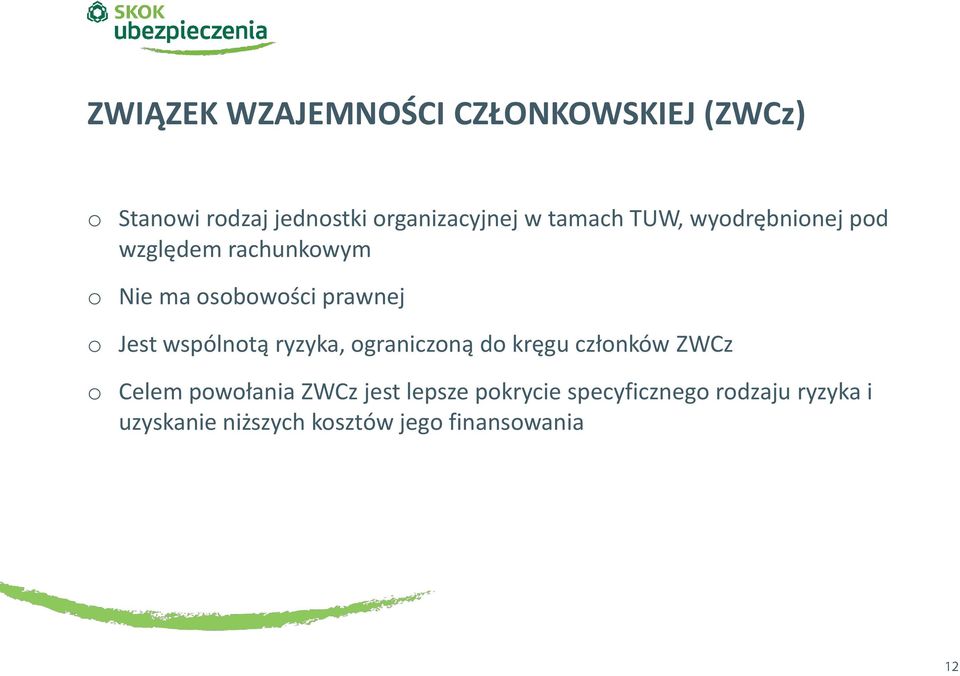 SKOK ubezpieczenia

ZWIĄZEK WZAJEMNOŚCI CZŁONKOWSKIEJ (ZWCz)

o Stanowi rodzaj jednostki organizacyjnej w tamach TUW, wyodrębnionej pod względem rachunkowym

o Nie ma osobowości prawnej

o Jest wspólnotą ryzyka, ograniczoną do kręgu członków ZWCz

o Celem powołania ZWCz jest lepsze pokrycie specyficznego rodzaju ryzyka i uzyskanie niższych kosztów jego finansowania

12